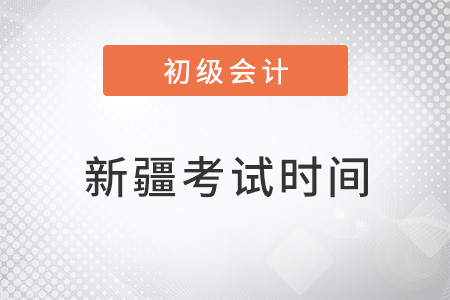 初级会计

新疆考试时间